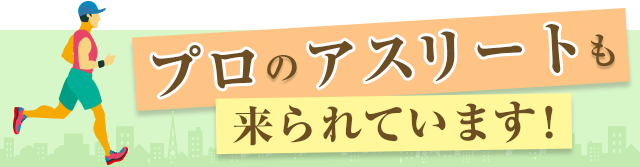 プロのアスリートも
来られています!